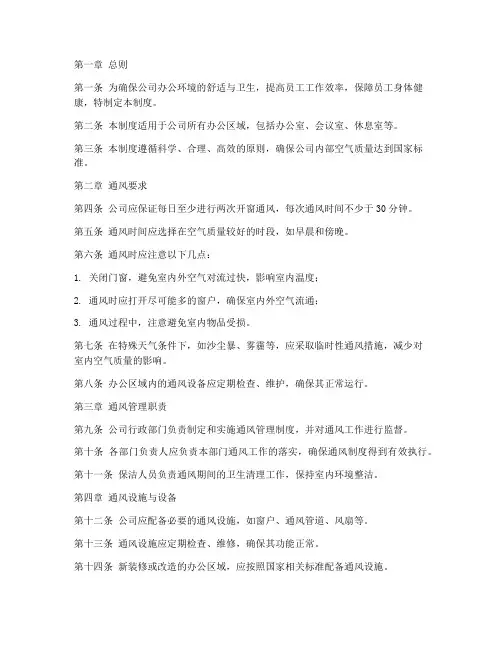 第一章 总则

第一条 为确保公司办公环境的舒适与卫生，提高员工工作效率，保障员工身体健康，特制定本制度。

第二条 本制度适用于公司所有办公区域，包括办公室、会议室、休息室等。

第三条 本制度遵循科学、合理、高效的原则，确保公司内部空气质量达到国家标准。

第二章 通风要求

第四条 公司应保证每日至少进行两次开窗通风，每次通风时间不少于 30 分钟。

第五条 通风时间应选择在空气质量较好的时段，如早晨和傍晚。

第六条 通风时应注意以下几点：

1. 关闭门窗，避免室内外空气对流过快，影响室内温度；

2. 通风时应打开尽可能多的窗户，确保室内外空气流通；

3. 通风过程中，注意避免室内物品受损。

第七条 在特殊天气条件下，如沙尘暴、雾霾等，应采取临时性通风措施，减少对室内空气质量的影响。

第八条 办公区域内的通风设备应定期检查、维护，确保其正常运行。

第三章 通风管理职责

第九条 公司行政部门负责制定和实施通风管理制度，并对通风工作进行监督。

第十条 各部门负责人应负责本部门通风工作的落实，确保通风制度得到有效执行。

第十一条 保洁人员负责通风期间的卫生清理工作，保持室内环境整洁。

第四章 通风设施与设备

第十二条 公司应配备必要的通风设施，如窗户、通风管道、风扇等。

第十三条 通风设施应定期检查、维修，确保其功能正常。

第十四条 新装修或改造的办公区域，应按照国家相关标准配备通风设施。